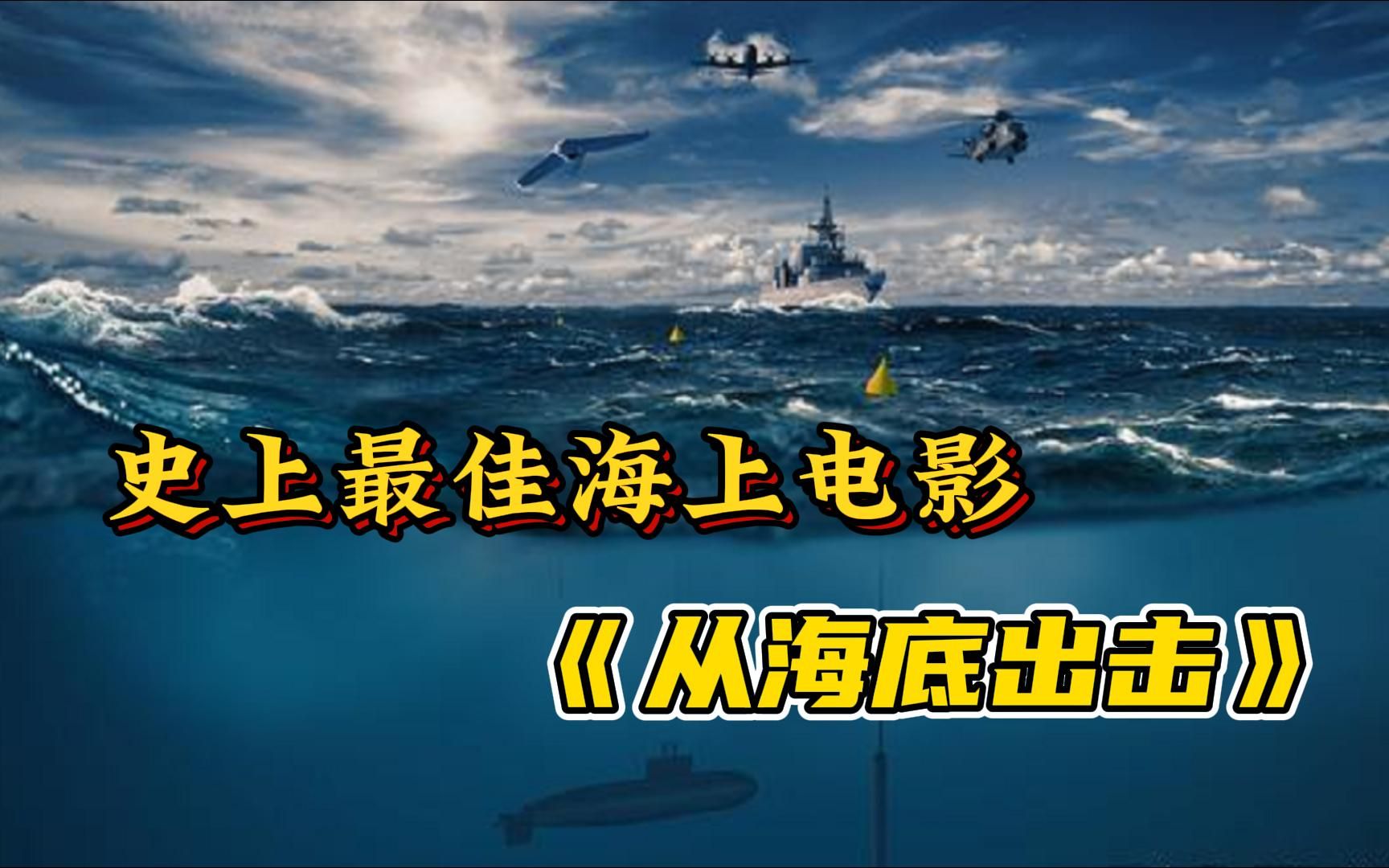 史上最佳海上电影

《从海底出击》